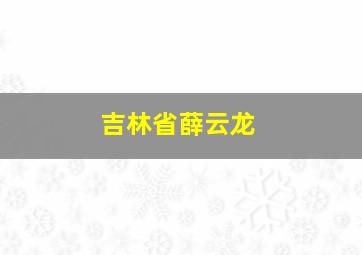 吉林省薛云龙